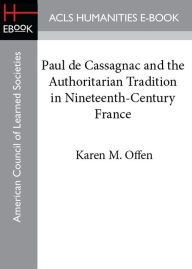 H
EBOOK

ACLS HUMANITIES E-BOOK

American Council of Learned Societies

Paul de Cassagnac and the Authoritarian Tradition in Nineteenth-Century France

Karen M. Offen